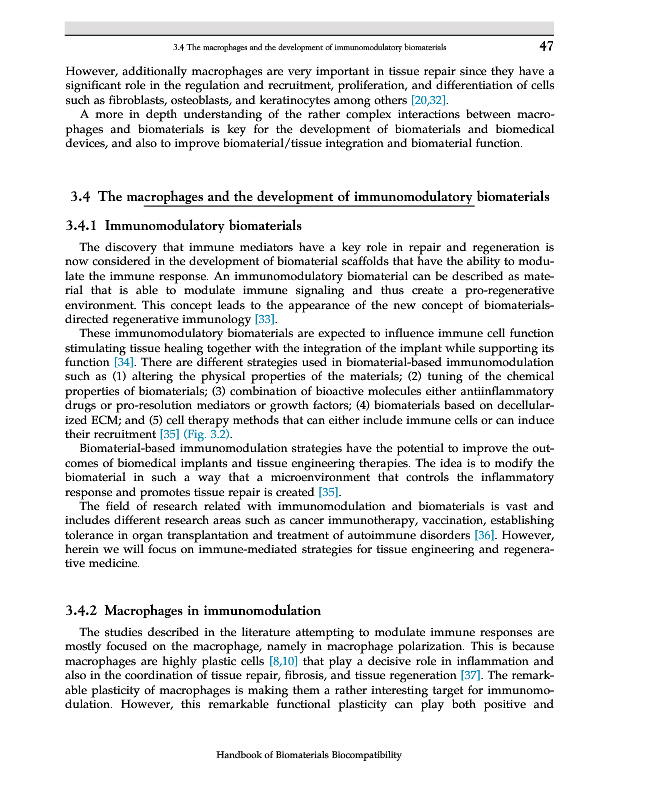 3.4 The macrophages and the development of immunomodulatory biomaterials 47

However, additionally macrophages are very important in tissue repair since they have a significant role in the regulation and recruitment, proliferation, and differentiation of cells such as fibroblasts, osteoblasts, and keratinocytes among others [20,32].

A more in depth understanding of the rather complex interactions between macrophages and biomaterials is key for the development of biomaterials and biomedical devices, and also to improve biomaterial/tissue integration and biomaterial function.

3.4 The macrophages and the development of immunomodulatory biomaterials

3.4.1 Immunomodulatory biomaterials

The discovery that immune mediators have a key role in repair and regeneration is now considered in the development of biomaterial scaffolds that have the ability to modulate the immune response. An immunomodulatory biomaterial can be described as material that is able to modulate immune signaling and thus create a pro-regenerative environment. This concept leads to the appearance of the new concept of biomaterials-directed regenerative immunology [33].

These immunomodulatory biomaterials are expected to influence immune cell function stimulating tissue healing together with the integration of the implant while supporting its function [34]. There are different strategies used in biomaterial-based immunomodulation such as (1) altering the physical properties of the materials; (2) tuning of the chemical properties of biomaterials; (3) combination of bioactive molecules either antiinflammatory drugs or pro-resolution mediators or growth factors; (4) biomaterials based on decellularized ECM; and (5) cell therapy methods that can either include immune cells or can induce their recruitment [35] (Fig. 3.2).

Biomaterial-based immunomodulation strategies have the potential to improve the outcomes of biomedical implants and tissue engineering therapies. The idea is to modify the biomaterial in such a way that a microenvironment that controls the inflammatory response and promotes tissue repair is created [35].

The field of research related with immunomodulation and biomaterials is vast and includes different research areas such as cancer immunotherapy, vaccination, establishing tolerance in organ transplantation and treatment of autoimmune disorders [36]. However, herein we will focus on immune-mediated strategies for tissue engineering and regenerative medicine.

3.4.2 Macrophages in immunomodulation

The studies described in the literature attempting to modulate immune responses are mostly focused on the macrophage, namely in macrophage polarization. This is because macrophages are highly plastic cells [8,10] that play a decisive role in inflammation and also in the coordination of tissue repair, fibrosis, and tissue regeneration [37]. The remarkable plasticity of macrophages is making them a rather interesting target for immunomodulation. However, this remarkable functional plasticity can play both positive and

Handbook of Biomaterials Biocompatibility